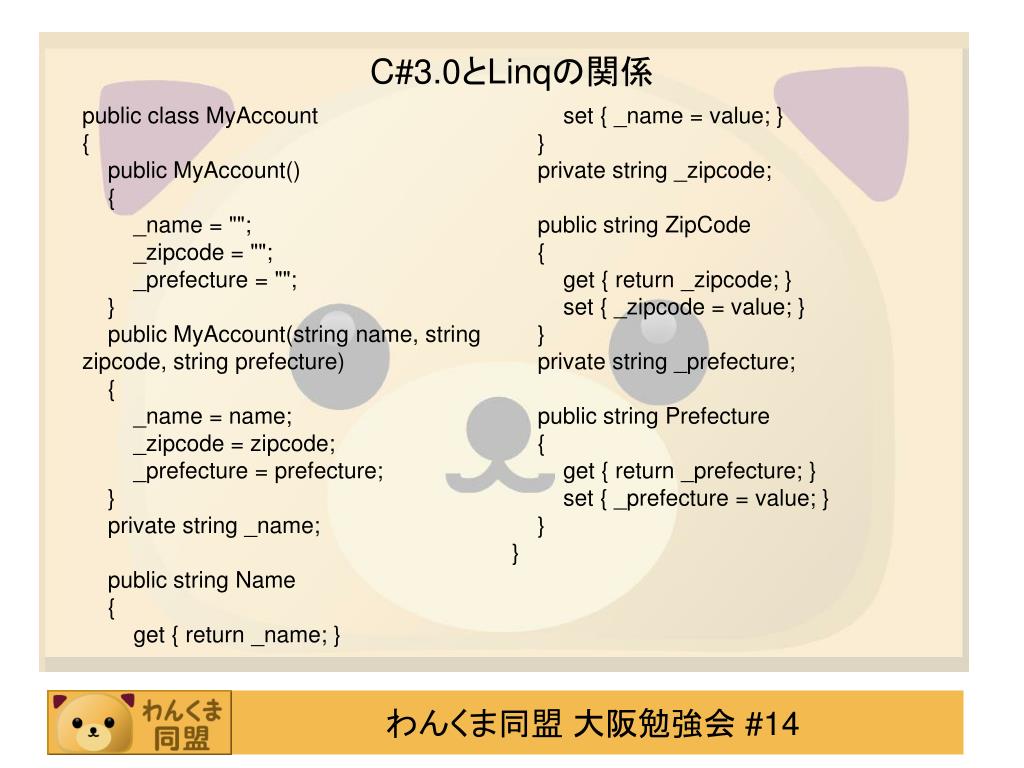 C#3.0とLinqの関係

public class MyAccount
{
public MyAccount()
{
_name = "";
_zipcode = "";
_prefecture = "";
}
public MyAccount(string name, string zipcode, string prefecture)
{
_name = name;
_zipcode = zipcode;
_prefecture = prefecture;
}
private string _name;

public string Name
{
get { return _name; }

set { _name = value; }
}
private string _zipcode;

public string ZipCode
{
get { return _zipcode; }
set { _zipcode = value; }
}
private string _prefecture;

public string Prefecture
{
get { return _prefecture; }
set { _prefecture = value; }
}
}

わんくま同盟

わんくま同盟 大阪勉強会 #14